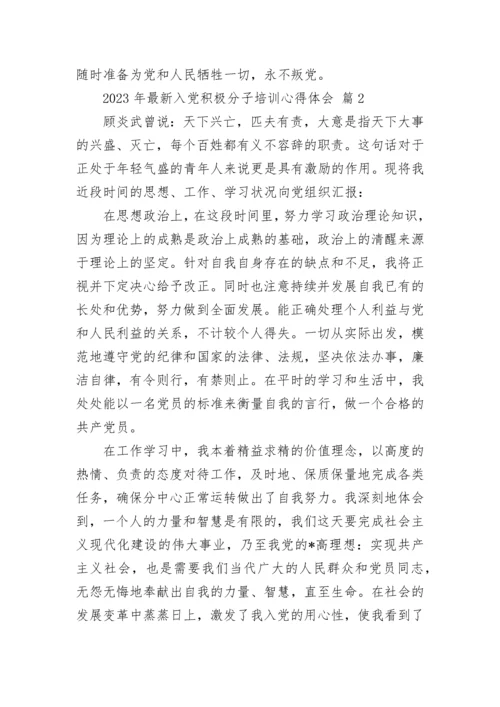 随时准备为党和人民牺牲一切，永不叛党。

2023 年最新入党积极分子培训心得体会 篇 2

顾炎武曾说：天下兴亡，匹夫有责，大意是指天下大事的兴盛、灭亡，每个百姓都有义不容辞的职责。这句话对于正处于年轻气盛的青年人来说更是具有激励的作用。现将我近段时间的思想、工作、学习状况向党组织汇报：

在思想政治上，在这段时间里，努力学习政治理论知识，因为理论上的成熟是政治上成熟的基础，政治上的清醒来源于理论上的坚定。针对自我自身存在的缺点和不足，我将正视并下定决心给予改正。同时也注意持续并发展自我已有的长处和优势，努力做到全面发展。能正确处理个人利益与党和人民利益的关系，不计较个人得失。一切从实际出发，模范地遵守党的纪律和国家的法律、法规，坚决依法办事，廉洁自律，有令则行，有禁则止。在平时的学习和生活中，我处处能以一名党员的标准来衡量自我的言行，做一个合格的共产党员。

在工作学习中，我本着精益求精的价值理念，以高度的热情、负责的态度对待工作，及时地、保质保量地完成各类任务，确保分中心正常运转做出了自我努力。我深刻地体会到，一个人的力量和智慧是有限的，我们这天要完成社会主义现代化建设的伟大事业，乃至我党的*高理想：实现共产主义社会，也是需要我们当代广大的人民群众和党员同志，无怨无悔地奉献出自我的力量、智慧，直至生命。在社会的发展变革中蒸蒸日上，激发了我入党的用心性，使我看到了